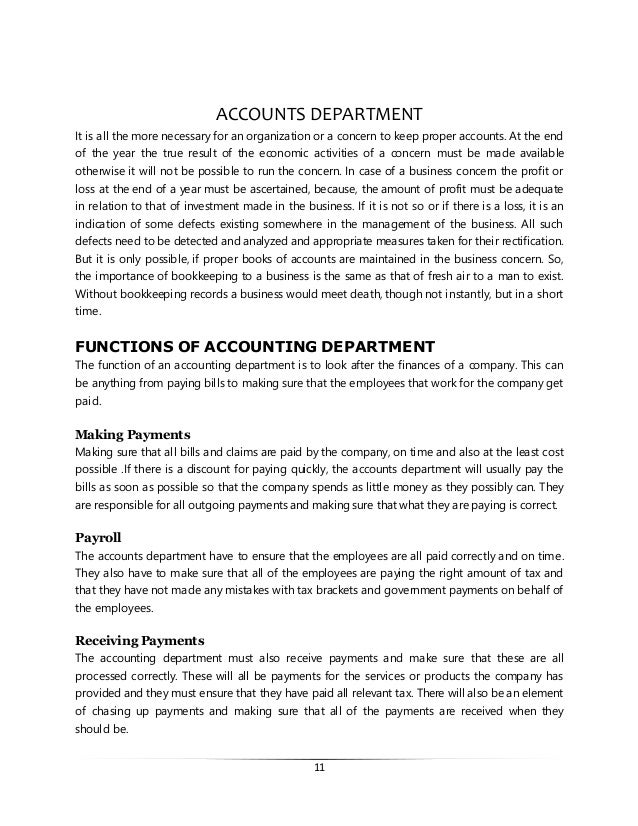 ACCOUNTS DEPARTMENT

It is all the more necessary for an organization or a concern to keep proper accounts. At the end of the year the true result of the economic activities of a concern must be made available otherwise it will not be possible to run the concern. In case of a business concern the profit or loss at the end of a year must be ascertained, because, the amount of profit must be adequate in relation to that of investment made in the business. If it is not so or if there is a loss, it is an indication of some defects existing somewhere in the management of the business. All such defects need to be detected and analyzed and appropriate measures taken for their rectification. But it is only possible, if proper books of accounts are maintained in the business concern. So, the importance of bookkeeping to a business is the same as that of fresh air to a man to exist. Without bookkeeping records a business would meet death, though not instantly, but in a short time.

FUNCTIONS OF ACCOUNTING DEPARTMENT

The function of an accounting department is to look after the finances of a company. This can be anything from paying bills to making sure that the employees that work for the company get paid.

Making Payments

Making sure that all bills and claims are paid by the company, on time and also at the least cost possible .If there is a discount for paying quickly, the accounts department will usually pay the bills as soon as possible so that the company spends as little money as they possibly can. They are responsible for all outgoing payments and making sure that what they are paying is correct.

Payroll

The accounts department have to ensure that the employees are all paid correctly and on time. They also have to make sure that all of the employees are paying the right amount of tax and that they have not made any mistakes with tax brackets and government payments on behalf of the employees.

Receiving Payments

The accounting department must also receive payments and make sure that these are all processed correctly. These will all be payments for the services or products the company has provided and they must ensure that they have paid all relevant tax. There will also be an element of chasing up payments and making sure that all of the payments are received when they should be.

11